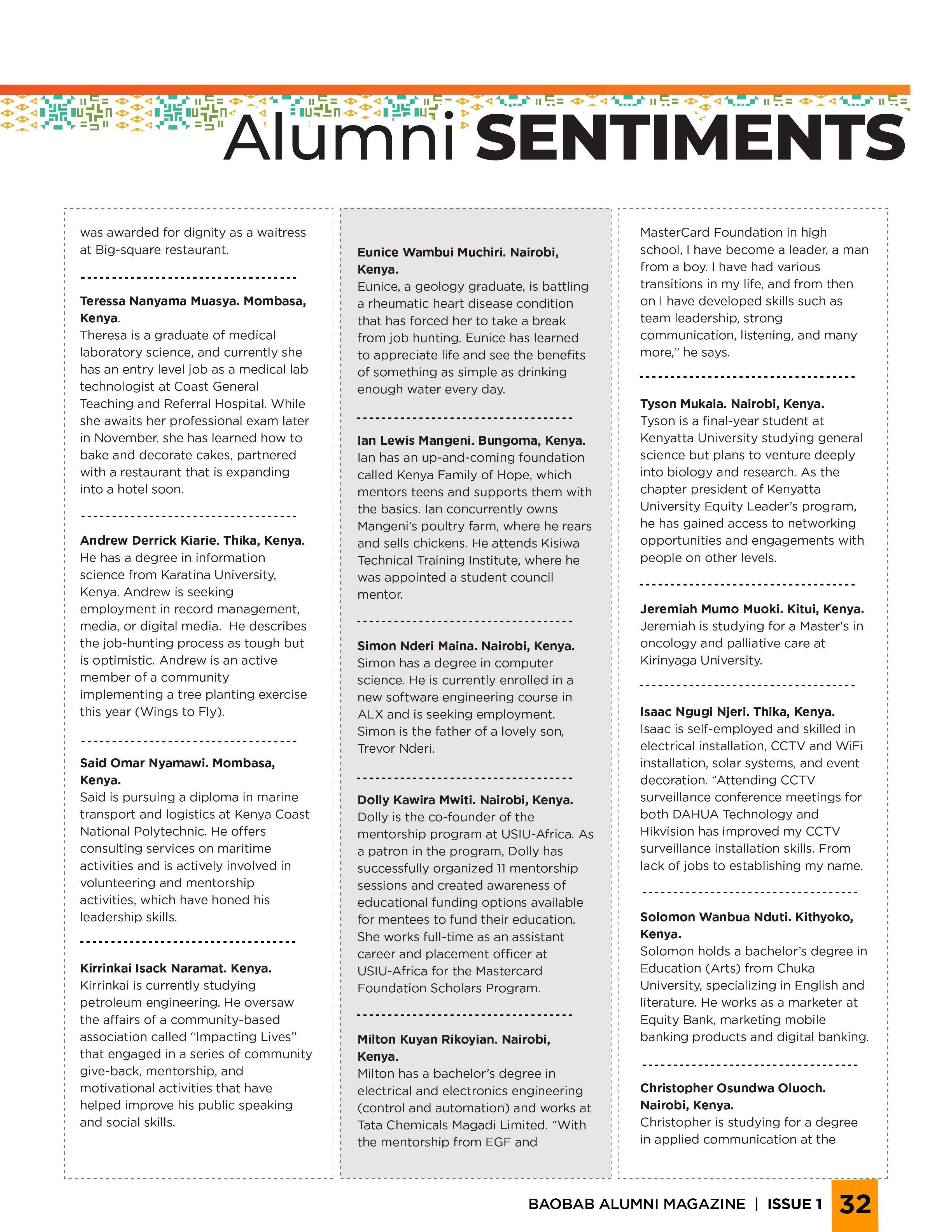 Alumni SENTIMENTS

was awarded for dignity as a waitress at Big-square restaurant.

Teressa Nanyama Muasya. Mombasa, Kenya.
Theresa is a graduate of medical laboratory science, and currently she has an entry level job as a medical lab technologist at Coast General Teaching and Referral Hospital. While she awaits her professional exam later in November, she has learned how to bake and decorate cakes, partnered with a restaurant that is expanding into a hotel soon.

Andrew Derrick Kiarie. Thika, Kenya.
He has a degree in information science from Karatina University, Kenya. Andrew is seeking employment in record management, media, or digital media. He describes the job-hunting process as tough but is optimistic. Andrew is an active member of a community implementing a tree planting exercise this year (Wings to Fly).

Said Omar Nyamawi. Mombasa, Kenya.
Said is pursuing a diploma in marine transport and logistics at Kenya Coast National Polytechnic. He offers consulting services on maritime activities and is actively involved in volunteering and mentorship activities, which have honed his leadership skills.

Kirrinkai Isack Naramat. Kenya.
Kirrinkai is currently studying petroleum engineering. He oversaw the affairs of a community-based association called "Impacting Lives" that engaged in a series of community give-back, mentorship, and motivational activities that have helped improve his public speaking and social skills.

Eunice Wambui Muchiri. Nairobi, Kenya.
Eunice, a geology graduate, is battling a rheumatic heart disease condition that has forced her to take a break from job hunting. Eunice has learned to appreciate life and see the benefits of something as simple as drinking enough water every day.

Ian Lewis Mangeni. Bungoma, Kenya.
Ian has an up-and-coming foundation called Kenya Family of Hope, which mentors teens and supports them with the basics. Ian concurrently owns Mangeni's poultry farm, where he rears and sells chickens. He attends Kisiwa Technical Training Institute, where he was appointed a student council mentor.

Simon Nderi Maina. Nairobi, Kenya.
Simon has a degree in computer science. He is currently enrolled in a new software engineering course in ALX and is seeking employment. Simon is the father of a lovely son, Trevor Nderi.

Dolly Kawira Mwiti. Nairobi, Kenya.
Dolly is the co-founder of the mentorship program at USIU-Africa. As a patron in the program, Dolly has successfully organized 11 mentorship sessions and created awareness of educational funding options available for mentees to fund their education. She works full-time as an assistant career and placement officer at USIU-Africa for the Mastercard Foundation Scholars Program.

Milton Kuyan Rikoyian. Nairobi, Kenya.
Milton has a bachelor's degree in electrical and electronics engineering (control and automation) and works at Tata Chemicals Magadi Limited. "With the mentorship from EGF and

MasterCard Foundation in high school, I have become a leader, a man from a boy. I have had various transitions in my life, and from then on I have developed skills such as team leadership, strong communication, listening, and many more," he says.

Tyson Mukala. Nairobi, Kenya.
Tyson is a final-year student at Kenyatta University studying general science but plans to venture deeply into biology and research. As the chapter president of Kenyatta University Equity Leader's program, he has gained access to networking opportunities and engagements with people on other levels.

Jeremiah Mumo Muoki. Kitui, Kenya.
Jeremiah is studying for a Master's in oncology and palliative care at Kirinyaga University.

Isaac Ngugi Njeri. Thika, Kenya.
Isaac is self-employed and skilled in electrical installation, CCTV and WiFi installation, solar systems, and event decoration. "Attending CCTV surveillance conference meetings for both DAHUA Technology and Hikvision has improved my CCTV surveillance installation skills. From lack of jobs to establishing my name.

Solomon Wanbua Nduti. Kithyoko, Kenya.
Solomon holds a bachelor's degree in Education (Arts) from Chuka University, specializing in English and literature. He works as a marketer at Equity Bank, marketing mobile banking products and digital banking.

Christopher Osundwa Oluoch. Nairobi, Kenya.
Christopher is studying for a degree in applied communication at the

BAOBAB ALUMNI MAGAZINE | ISSUE 1 32